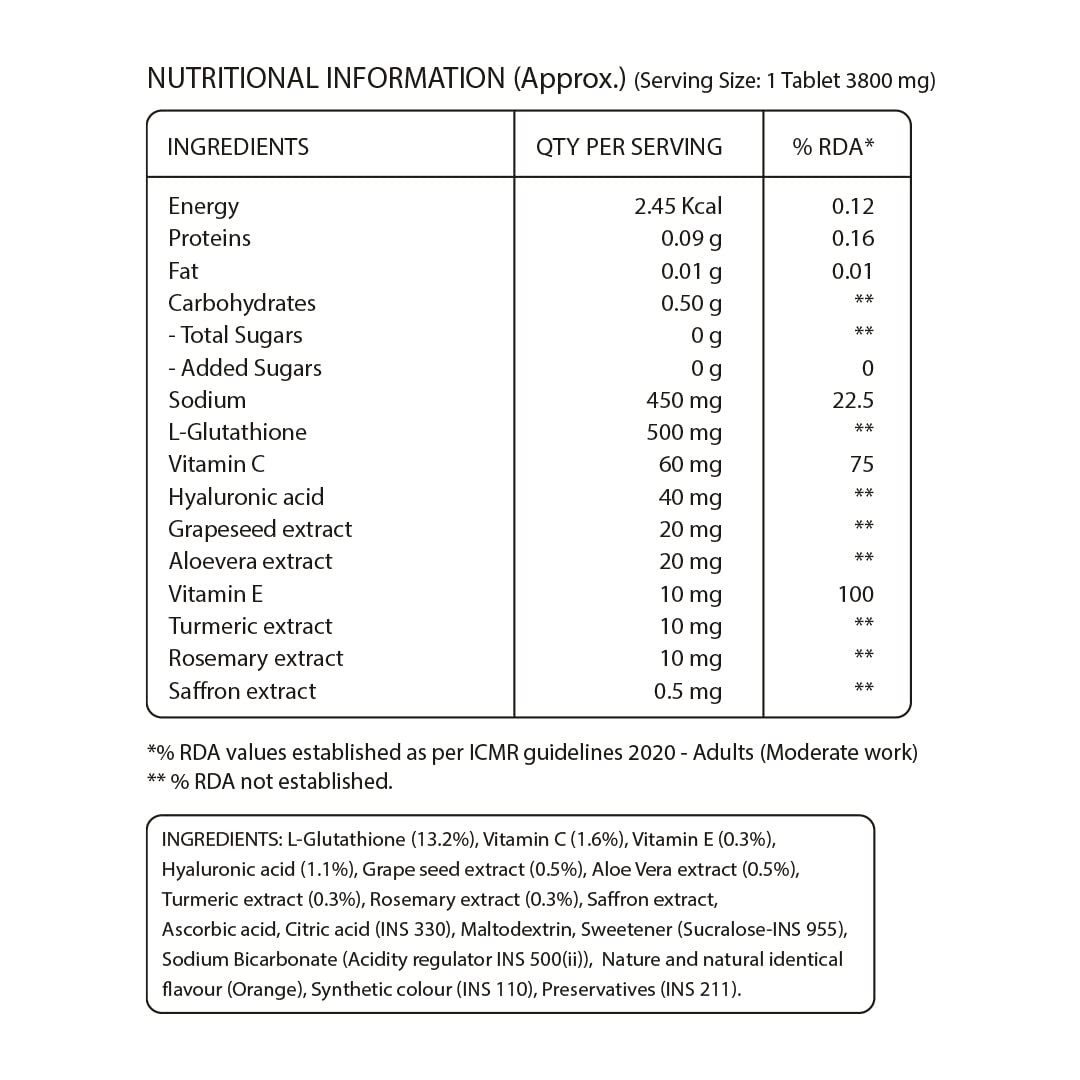 NUTRITIONAL INFORMATION (Approx.) (Serving Size: 1 Tablet 3800 mg)

| INGREDIENTS | QTY PER SERVING | % RDA* |
|---|---|---|
| Energy | 2.45 Kcal | 0.12 |
| Proteins | 0.09 g | 0.16 |
| Fat | 0.01 g | 0.01 |
| Carbohydrates | 0.50 g | ** |
| - Total Sugars | 0 g | ** |
| - Added Sugars | 0 g | 0 |
| Sodium | 450 mg | 22.5 |
| L-Glutathione | 500 mg | ** |
| Vitamin C | 60 mg | 75 |
| Hyaluronic acid | 40 mg | ** |
| Grapeseed extract | 20 mg | ** |
| Aloevera extract | 20 mg | ** |
| Vitamin E | 10 mg | 100 |
| Turmeric extract | 10 mg | ** |
| Rosemary extract | 10 mg | ** |
| Saffron extract | 0.5 mg | ** |

*% RDA values established as per ICMR guidelines 2020 - Adults (Moderate work)
** % RDA not established.

INGREDIENTS: L-Glutathione (13.2%), Vitamin C (1.6%), Vitamin E (0.3%), Hyaluronic acid (1.1%), Grape seed extract (0.5%), Aloe Vera extract (0.5%), Turmeric extract (0.3%), Rosemary extract (0.3%), Saffron extract, Ascorbic acid, Citric acid (INS 330), Maltodextrin, Sweetener (Sucralose-INS 955), Sodium Bicarbonate (Acidity regulator INS 500(ii)), Nature and natural identical flavour (Orange), Synthetic colour (INS 110), Preservatives (INS 211).